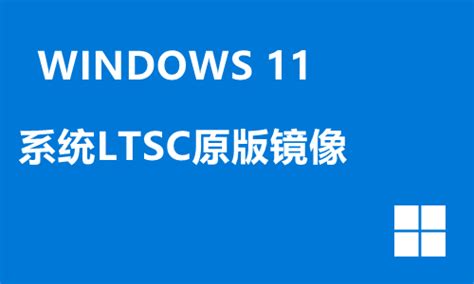 WINDOWS 11

系统LTSC原版镜像